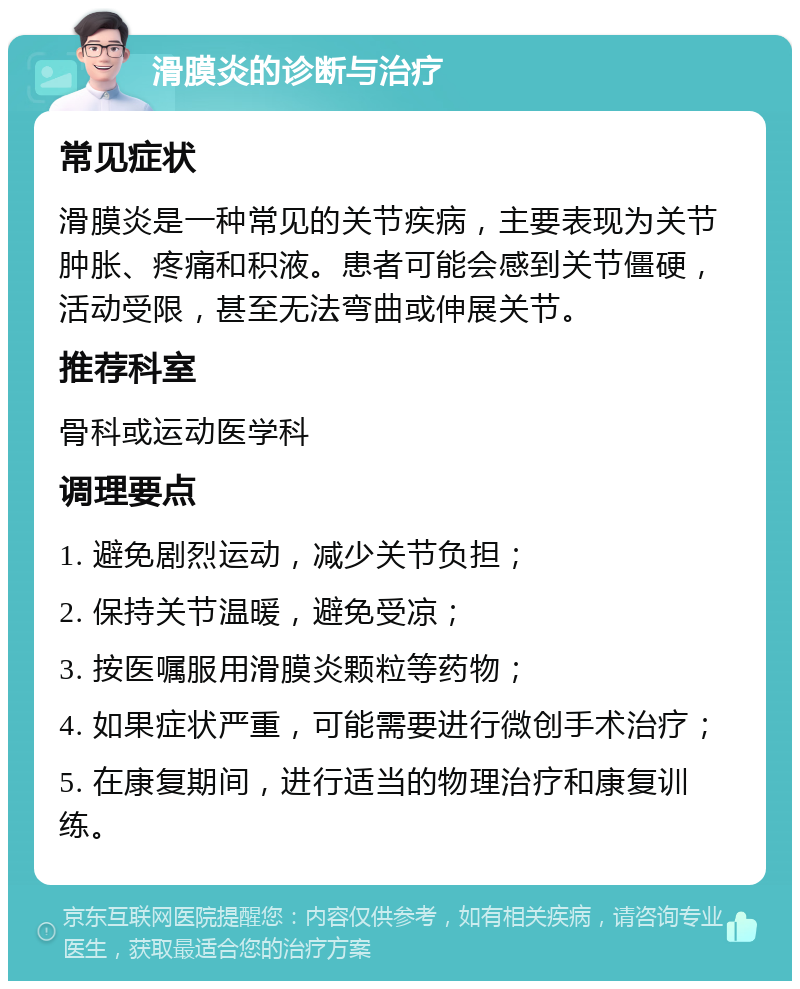 滑膜炎的诊断与治疗

常见症状

滑膜炎是一种常见的关节疾病，主要表现为关节肿胀、疼痛和积液。患者可能会感到关节僵硬，活动受限，甚至无法弯曲或伸展关节。

推荐科室

骨科或运动医学科

调理要点

1. 避免剧烈运动，减少关节负担；

2. 保持关节温暖，避免受凉；

3. 按医嘱服用滑膜炎颗粒等药物；

4. 如果症状严重，可能需要进行微创手术治疗；

5. 在康复期间，进行适当的物理治疗和康复训练。

京东互联网医院提醒您：内容仅供参考，如有相关疾病，请咨询专业医生，获取最适合您的治疗方案